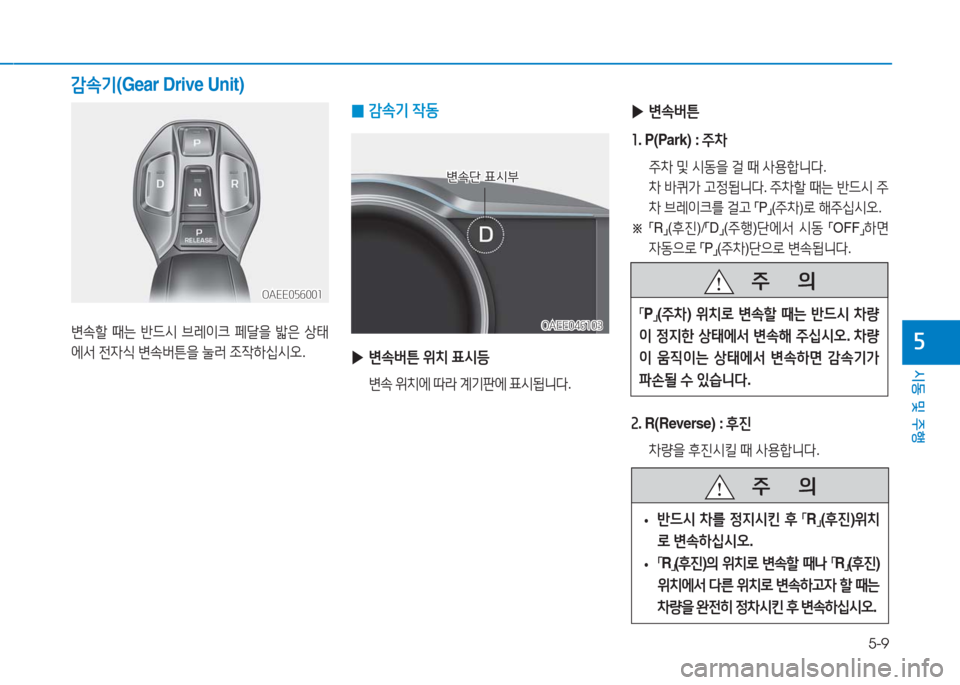 감속기(Gear Drive Unit)

P
D
N
R
P
RELEASE
OAEE056001

변속할 때는 반드시 브레이크 페달을 밟은 상태에서 전자식 변속버튼을 눌러 조작하십시오.

■ 감속기 작동

변속단 표시부
D
OAEE046103

▶ 변속버튼 위치 표시등

변속 위치에 따라 계기판에 표시됩니다.

▶ 변속버튼

1. P(Park) : 주차

주차 및 시동을 걸 때 사용합니다.
차 바퀴가 고정됩니다. 주차할 때는 반드시 주차 브레이크를 걸고 「P」(주차)로 해주십시오.
※ 「R」(후진)/「D」(주행)단에서 시동 「OFF」하면 자동으로 「P」(주차)단으로 변속됩니다.

주 의

「P」(주차) 위치로 변속할 때는 반드시 차량이 정지한 상태에서 변속해 주십시오. 차량이 움직이는 상태에서 변속하면 감속기가 파손될 수 있습니다.

2. R(Reverse) : 후진

차량을 후진시킬 때 사용합니다.

주 의

• 반드시 차를 정지시킨 후 「R」(후진)위치로 변속하십시오.
• 「R」(후진)의 위치로 변속할 때나 「R」(후진) 위치에서 다른 위치로 변속하고자 할 때는 차량을 완전히 정차시킨 후 변속하십시오.

5
시동 및 주행

5-9

carmanualsonline.info